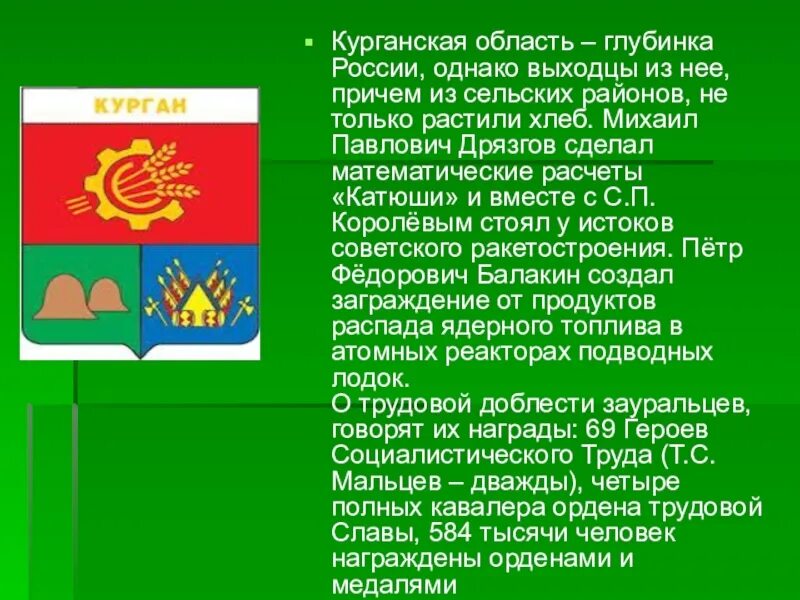 КУРГАН

Курганская область – глубинка России, однако выходцы из нее, причем из сельских районов, не только растили хлеб. Михаил Павлович Дрязгов сделал математические расчеты «Катюши» и вместе с С.П. Королёвым стоял у истоков советского ракетостроения. Пётр Фёдорович Балакин создал заграждение от продуктов распада ядерного топлива в атомных реакторах подводных лодок.
О трудовой доблести зауральцев, говорят их награды: 69 Героев Социалистического Труда (Т.С. Мальцев – дважды), четыре полных кавалера ордена трудовой Славы, 584 тысячи человек награждены орденами и медалями